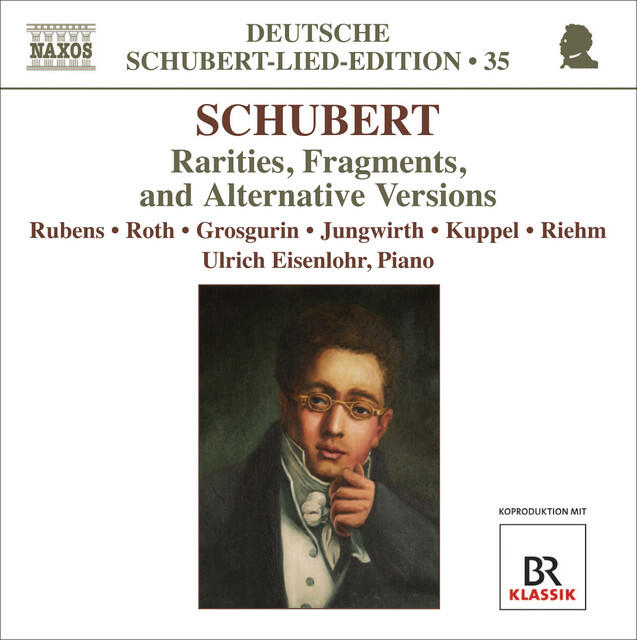 NAXOS

DEUTSCHE
SCHUBERT-LIED-EDITION • 35

SCHUBERT
Rarities, Fragments,
and Alternative Versions
Rubens • Roth • Grosgurin • Jungwirth • Kuppel • Riehm
Ulrich Eisenlohr, Piano

KOPRODUKTION MIT

BR
KLASSIK